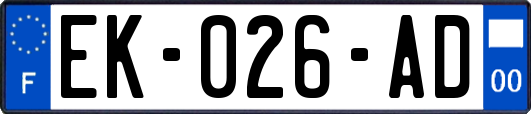 F

EK-026-AD

00